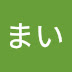 まい